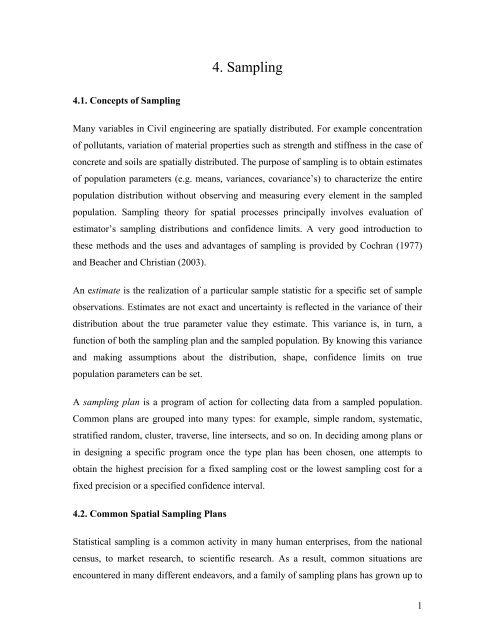 4. Sampling

4.1. Concepts of Sampling

Many variables in Civil engineering are spatially distributed. For example concentration of pollutants, variation of material properties such as strength and stiffness in the case of concrete and soils are spatially distributed. The purpose of sampling is to obtain estimates of population parameters (e.g. means, variances, covariance's) to characterize the entire population distribution without observing and measuring every element in the sampled population. Sampling theory for spatial processes principally involves evaluation of estimator's sampling distributions and confidence limits. A very good introduction to these methods and the uses and advantages of sampling is provided by Cochran (1977) and Beacher and Christian (2003).

An estimate is the realization of a particular sample statistic for a specific set of sample observations. Estimates are not exact and uncertainty is reflected in the variance of their distribution about the true parameter value they estimate. This variance is, in turn, a function of both the sampling plan and the sampled population. By knowing this variance and making assumptions about the distribution, shape, confidence limits on true population parameters can be set.

A sampling plan is a program of action for collecting data from a sampled population. Common plans are grouped into many types: for example, simple random, systematic, stratified random, cluster, traverse, line intersects, and so on. In deciding among plans or in designing a specific program once the type plan has been chosen, one attempts to obtain the highest precision for a fixed sampling cost or the lowest sampling cost for a fixed precision or a specified confidence interval.

4.2. Common Spatial Sampling Plans

Statistical sampling is a common activity in many human enterprises, from the national census, to market research, to scientific research. As a result, common situations are encountered in many different endeavors, and a family of sampling plans has grown up to

1